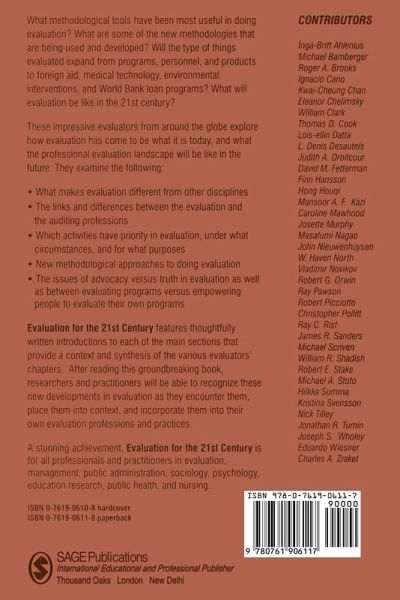 What methodological tools have been most useful in doing evaluation? What are some of the new methodologies that are being used and developed? Will the type of things evaluated expand from programs, personnel, and products to foreign aid, medical technology, environmental interventions, and World Bank loan programs? What will evaluation be like in the 21st century?

These impressive evaluators from around the globe explore how evaluation has come to be what it is today, and what the professional evaluation landscape will be like in the future. They examine the following:

• What makes evaluation different from other disciplines
• The links and differences between the evaluation and the auditing professions
• Which activities have priority in evaluation, under what circumstances, and for what purposes
• New methodological approaches to doing evaluation
• The issues of advocacy versus truth in evaluation as well as between evaluating programs versus empowering people to evaluate their own programs

Evaluation for the 21st Century features thoughtfully written introductions to each of the main sections that provide a context and synthesis of the various evaluators' chapters. After reading this groundbreaking book, researchers and practitioners will be able to recognize these new developments in evaluation as they encounter them, place them into context, and incorporate them into their own evaluation professions and practices.

A stunning achievement, Evaluation for the 21st Century is for all professionals and practitioners in evaluation, management, public administration, sociology, psychology, education research, public health, and nursing.

ISBN 0-7619-0610-X hardcover
ISBN 0-7619-0611-8 paperback

SAGE Publications
International Educational and Professional Publisher
Thousand Oaks London New Delhi

CONTRIBUTORS

Inga-Britt Ahlenius
Michael Bamberger
Roger A. Brooks
Ignacio Cano
Kwai-Cheung Chan
Eleanor Chelimsky
William Clark
Thomas D. Cook
Lois-ellin Datta
L. Denis Desautels
Judith A. Droitcour
David M. Fetterman
Finn Hansson
Hong Houqi
Mansoor A. F. Kazi
Caroline Mawhood
Josette Murphy
Masafumi Nagao
John Nieuwenhuysen
W. Haven North
Vladimir Novikov
Robert G. Orwin
Ray Pawson
Robert Picciotto
Christopher Pollitt
Ray C. Rist
James R. Sanders
Michael Scriven
William R. Shadish
Robert E. Stake
Michael A. Stoto
Hilkka Summa
Kristina Svensson
Nick Tilley
Jonathan R. Tumin
Joseph S. Wholey
Eduardo Wiesner
Charles A. Zraket

ISBN 978-0-7619-0611-7
90000
9 780761 906117